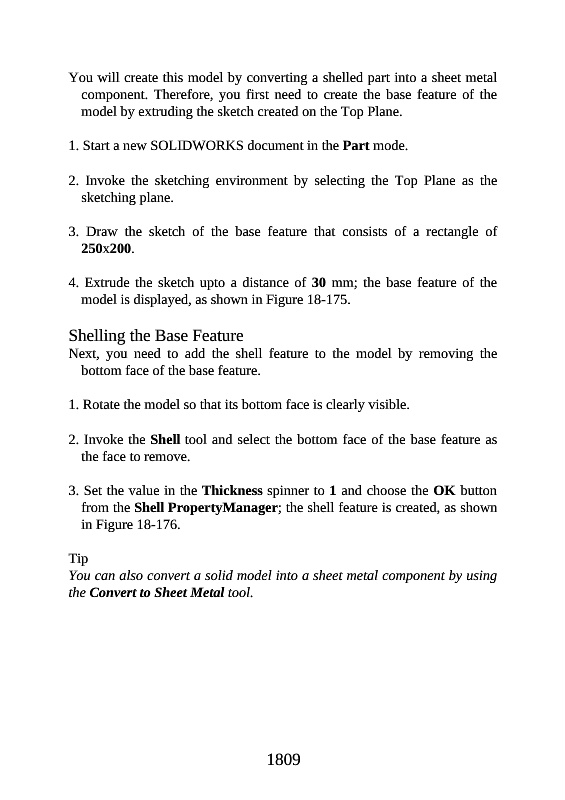 You will create this model by converting a shelled part into a sheet metal component. Therefore, you first need to create the base feature of the model by extruding the sketch created on the Top Plane.

1. Start a new SOLIDWORKS document in the Part mode.

2. Invoke the sketching environment by selecting the Top Plane as the sketching plane.

3. Draw the sketch of the base feature that consists of a rectangle of 250x200.

4. Extrude the sketch upto a distance of 30 mm; the base feature of the model is displayed, as shown in Figure 18-175.

Shelling the Base Feature
Next, you need to add the shell feature to the model by removing the bottom face of the base feature.

1. Rotate the model so that its bottom face is clearly visible.

2. Invoke the Shell tool and select the bottom face of the base feature as the face to remove.

3. Set the value in the Thickness spinner to 1 and choose the OK button from the Shell PropertyManager; the shell feature is created, as shown in Figure 18-176.

Tip
You can also convert a solid model into a sheet metal component by using the Convert to Sheet Metal tool.

1809